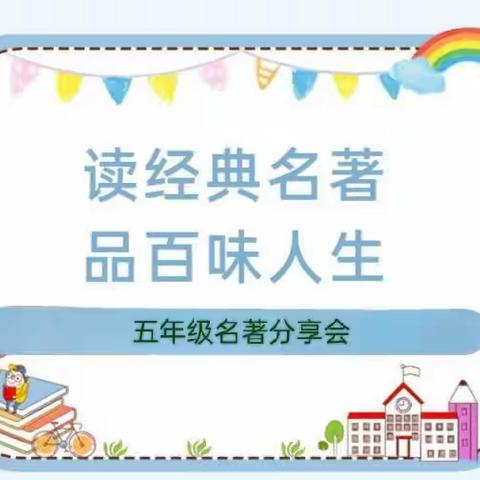 读经典名著
品百味人生

五年级名著分享会